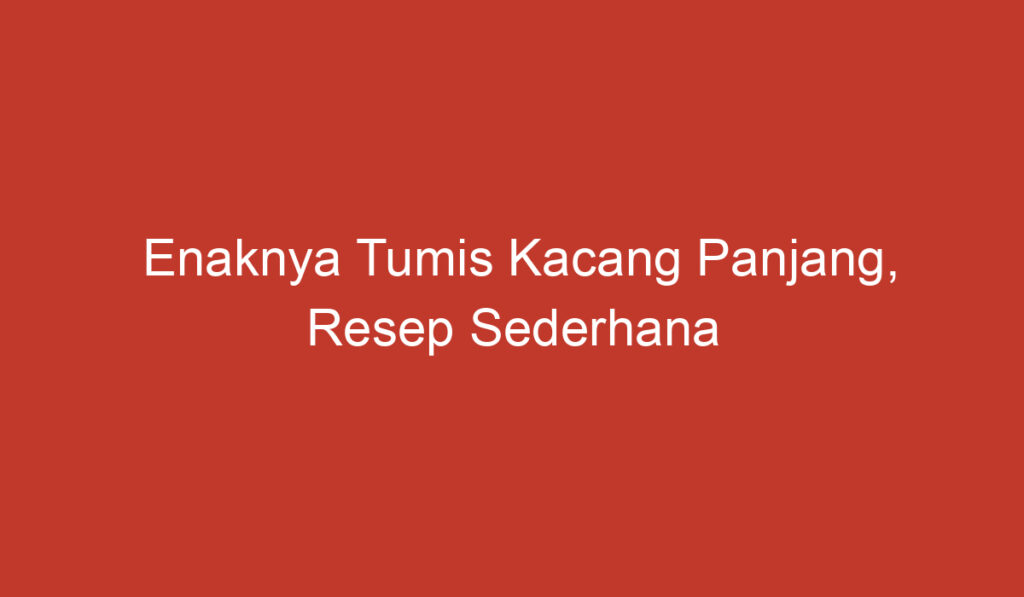 Enaknya Tumis Kacang Panjang, Resep Sederhana